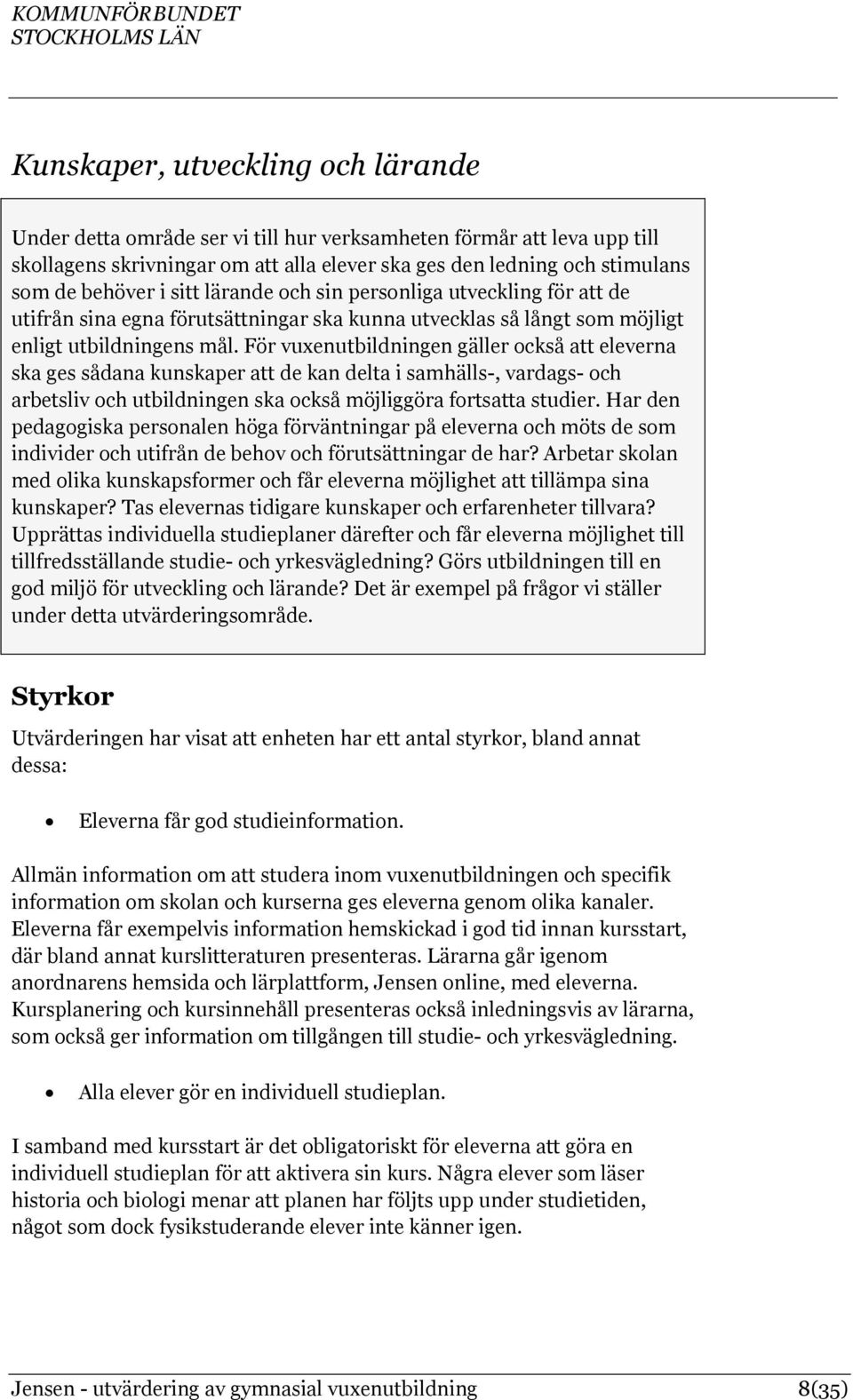 KOMMUNFÖRBUNDET
STOCKHOLMS LÄN

Kunskaper, utveckling och lärande

Under detta område ser vi till hur verksamheten förmår att leva upp till skollagens skrivningar om att alla elever ska ges den ledning och stimulans som de behöver i sitt lärande och sin personliga utveckling för att de utifrån sina egna förutsättningar ska kunna utvecklas så långt som möjligt enligt utbildningens mål. För vuxenutbildningen gäller också att eleverna ska ges sådana kunskaper att de kan delta i samhälls-, vardags- och arbetsliv och utbildningen ska också möjliggöra fortsatta studier. Har den pedagogiska personalen höga förväntningar på eleverna och möts de som individer och utifrån de behov och förutsättningar de har? Arbetar skolan med olika kunskapsformer och får eleverna möjlighet att tillämpa sina kunskaper? Tas elevernas tidigare kunskaper och erfarenheter tillvara? Upprättas individuella studieplaner därefter och får eleverna möjlighet till tillfredsställande studie- och yrkesvägledning? Görs utbildningen till en god miljö för utveckling och lärande? Det är exempel på frågor vi ställer under detta utvärderingsområde.

Styrkor

Utvärderingen har visat att enheten har ett antal styrkor, bland annat dessa:

• Eleverna får god studieinformation.

Allmän information om att studera inom vuxenutbildningen och specifik information om skolan och kurserna ges eleverna genom olika kanaler. Eleverna får exempelvis information hemskickad i god tid innan kursstart, där bland annat kurslitteraturen presenteras. Lärarna går igenom anordnarens hemsida och lärplattform, Jensen online, med eleverna. Kursplanering och kursinnehåll presenteras också inledningsvis av lärarna, som också ger information om tillgången till studie- och yrkesvägledning.

• Alla elever gör en individuell studieplan.

I samband med kursstart är det obligatoriskt för eleverna att göra en individuell studieplan för att aktivera sin kurs. Några elever som läser historia och biologi menar att planen har följts upp under studietiden, något som dock fysikstuderande elever inte känner igen.

Jensen - utvärdering av gymnasial vuxenutbildning 8(35)